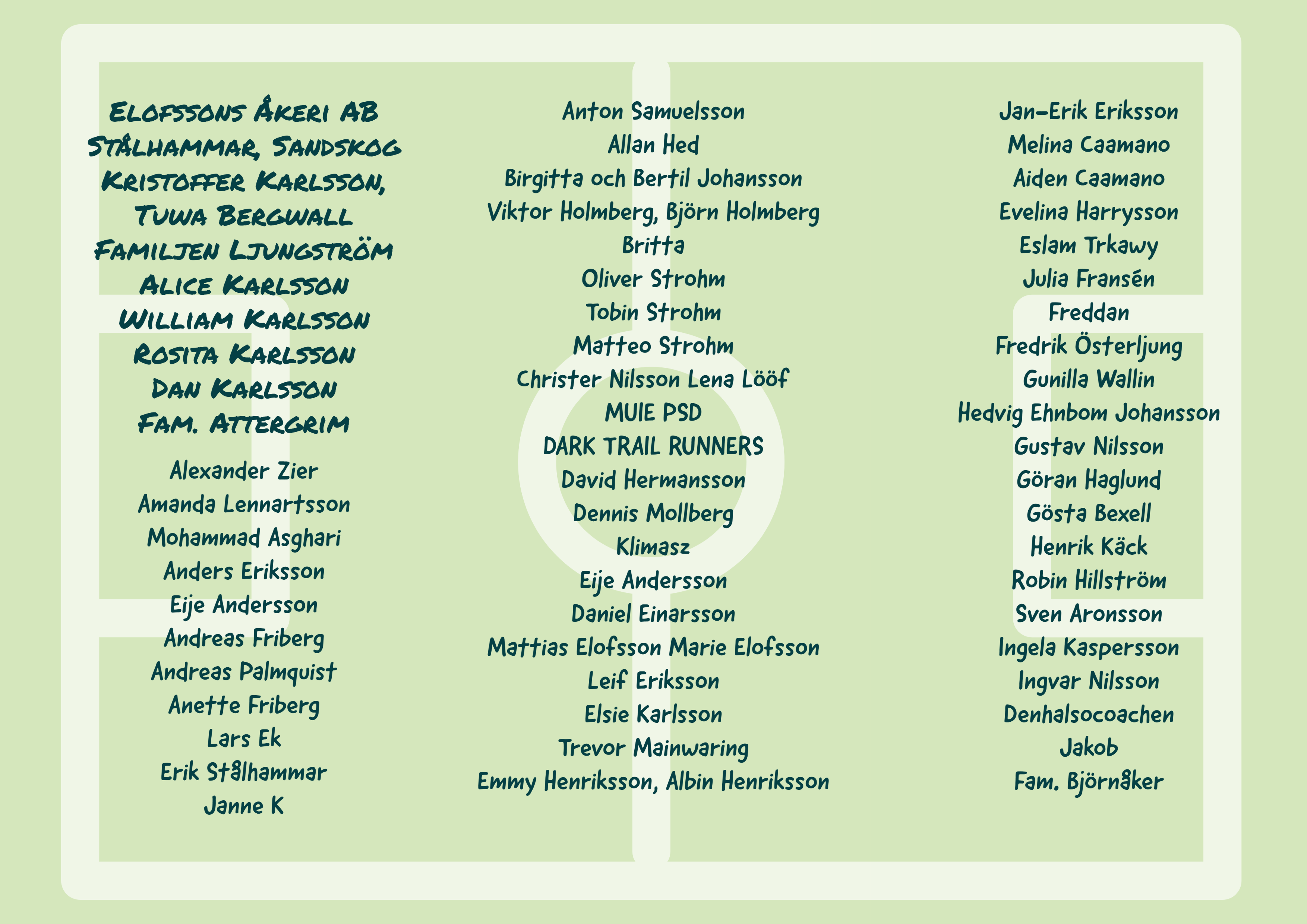 Elofssons Åkeri AB
Stålhammar, Sandskog
Kristoffer Karlsson,
Tuwa Bergwall
Familjen Ljungström
Alice Karlsson
William Karlsson
Rosita Karlsson
Dan Karlsson
Fam. Attergrim

Alexander Zier
Amanda Lennartsson
Mohammad Asghari
Anders Eriksson
Eije Andersson
Andreas Friberg
Andreas Palmquist
Anette Friberg
Lars Ek
Erik Stålhammar
Janne K

Anton Samuelsson
Allan Hed
Birgitta och Bertil Johansson
Viktor Holmberg, Björn Holmberg
Britta
Oliver Strohm
Tobin Strohm
Matteo Strohm
Christer Nilsson Lena Lööf
MUIE PSD
DARK TRAIL RUNNERS
David Hermansson
Dennis Mollberg
Klimasz
Eije Andersson
Daniel Einarsson
Mattias Elofsson Marie Elofsson
Leif Eriksson
Elsie Karlsson
Trevor Mainwaring
Emmy Henriksson, Albin Henriksson

Jan-Erik Eriksson
Melina Caamano
Aiden Caamano
Evelina Harrysson
Eslam Trkawy
Julia Fransén
Freddan
Fredrik Österljung
Gunilla Wallin
Hedvig Ehnbom Johansson
Gustav Nilsson
Göran Haglund
Gösta Bexell
Henrik Käck
Robin Hillström
Sven Aronsson
Ingela Kaspersson
Ingvar Nilsson
Denhalsocoachen
Jakob
Fam. Björnåker